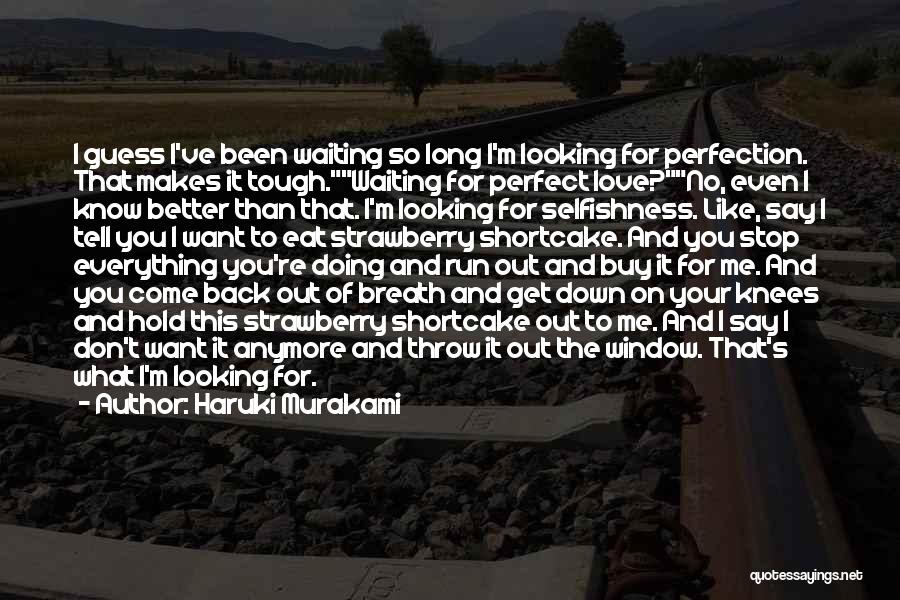 I guess I've been waiting so long I'm looking for perfection. That makes it tough.""Waiting for perfect love?""No, even I know better than that. I'm looking for selfishness. Like, say I tell you I want to eat strawberry shortcake. And you stop everything you're doing and run out and buy it for me. And you come back out of breath and get down on your knees and hold this strawberry shortcake out to me. And I say I don't want it anymore and throw it out the window. That's what I'm looking for.

- Author: Haruki Murakami

quotessayings.net